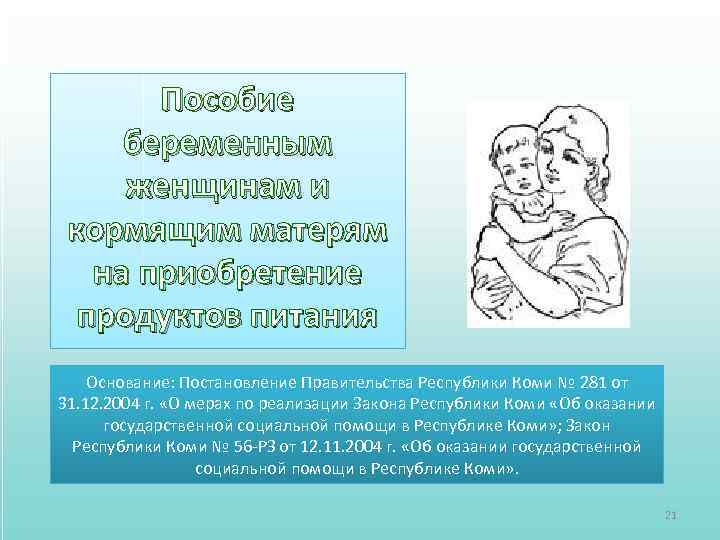 Пособие беременным женщинам и кормящим матерям на приобретение продуктов питания

Основание: Постановление Правительства Республики Коми № 281 от 31.12.2004 г. «О мерах по реализации Закона Республики Коми «Об оказании государственной социальной помощи в Республике Коми»; Закон Республики Коми № 56-РЗ от 12.11.2004 г. «Об оказании государственной социальной помощи в Республике Коми».

23